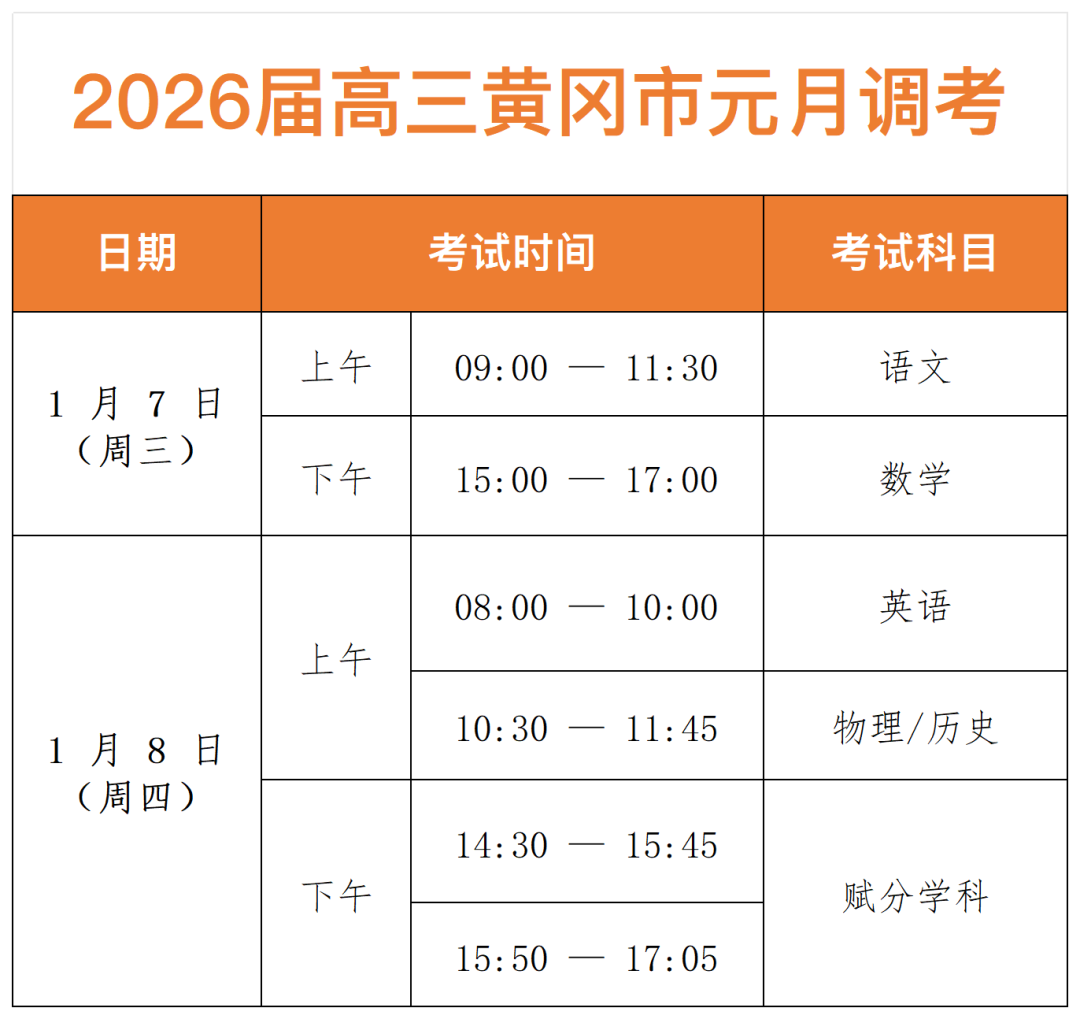 2026届高三黄冈市元月调考

| 日期 | 考试时间 | | 考试科目 |
|---|---|---|---|
| 1月7日（周三） | 上午 | 09:00 — 11:30 | 语文 |
| | 下午 | 15:00 — 17:00 | 数学 |
| 1月8日（周四） | 上午 | 08:00 — 10:00 | 英语 |
| | | 10:30 — 11:45 | 物理/历史 |
| | 下午 | 14:30 — 15:45 | 赋分学科 |
| | | 15:50 — 17:05 | |